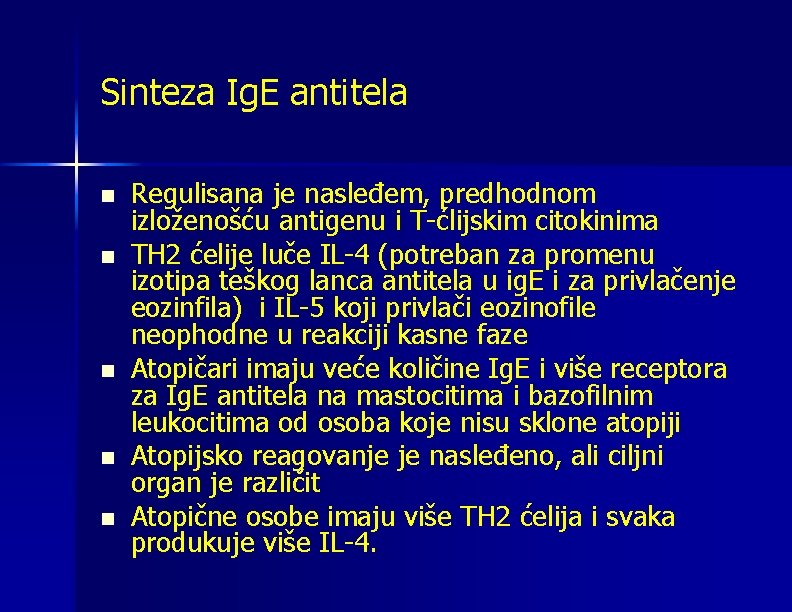 Sinteza IgE antitela

- Regulisana je nasleđem, predhodnom izloženošću antigenu i T-ćlijskim citokinima
- TH2 ćelije luče IL-4 (potreban za promenu izotipa teškog lanca antitela u igE i za privlačenje eozinfila) i IL-5 koji privlači eozinofile neophodne u reakciji kasne faze
- Atopičari imaju veće količine IgE i više receptora za IgE antitela na mastocitima i bazofilnim leukocitima od osoba koje nisu sklone atopiji
- Atopijsko reagovanje je nasleđeno, ali ciljni organ je različit
- Atopične osobe imaju više TH2 ćelija i svaka produkuje više IL-4.